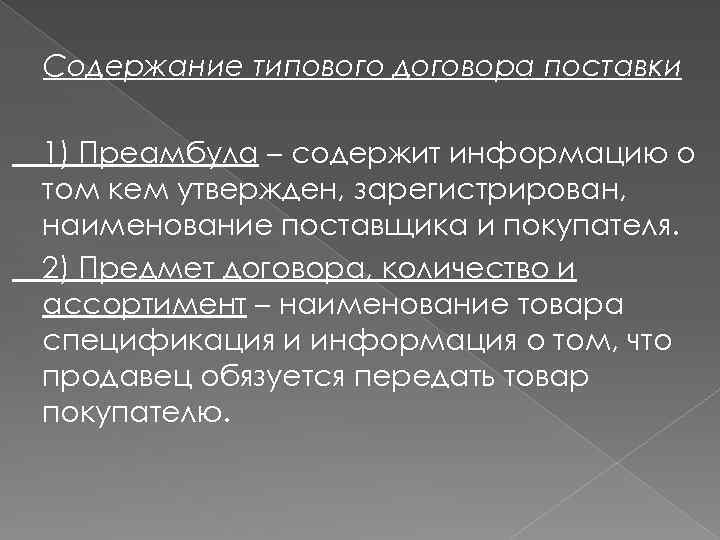 Содержание типового договора поставки

1) Преамбула – содержит информацию о том кем утвержден, зарегистрирован, наименование поставщика и покупателя.

2) Предмет договора, количество и ассортимент – наименование товара спецификация и информация о том, что продавец обязуется передать товар покупателю.